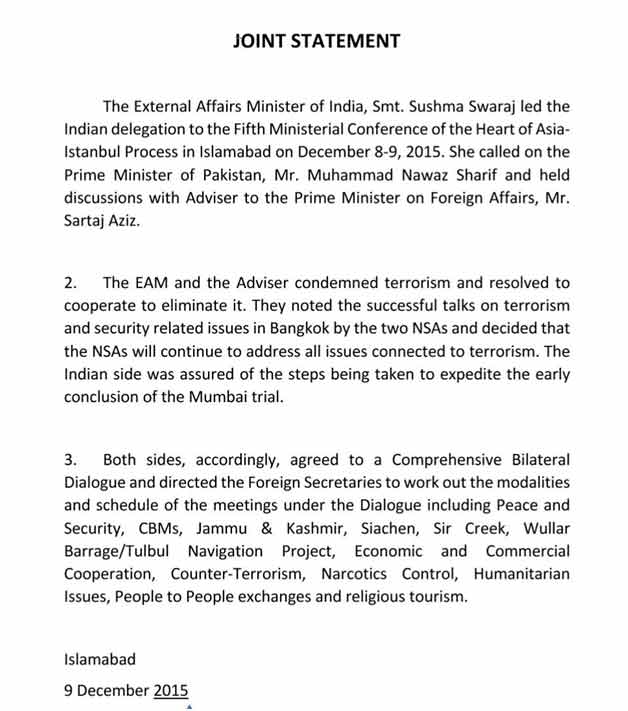 JOINT STATEMENT

The External Affairs Minister of India, Smt. Sushma Swaraj led the Indian delegation to the Fifth Ministerial Conference of the Heart of Asia-Istanbul Process in Islamabad on December 8-9, 2015. She called on the Prime Minister of Pakistan, Mr. Muhammad Nawaz Sharif and held discussions with Adviser to the Prime Minister on Foreign Affairs, Mr. Sartaj Aziz.

2. The EAM and the Adviser condemned terrorism and resolved to cooperate to eliminate it. They noted the successful talks on terrorism and security related issues in Bangkok by the two NSAs and decided that the NSAs will continue to address all issues connected to terrorism. The Indian side was assured of the steps being taken to expedite the early conclusion of the Mumbai trial.

3. Both sides, accordingly, agreed to a Comprehensive Bilateral Dialogue and directed the Foreign Secretaries to work out the modalities and schedule of the meetings under the Dialogue including Peace and Security, CBMs, Jammu & Kashmir, Siachen, Sir Creek, Wullar Barrage/Tulbul Navigation Project, Economic and Commercial Cooperation, Counter-Terrorism, Narcotics Control, Humanitarian Issues, People to People exchanges and religious tourism.

Islamabad

9 December 2015